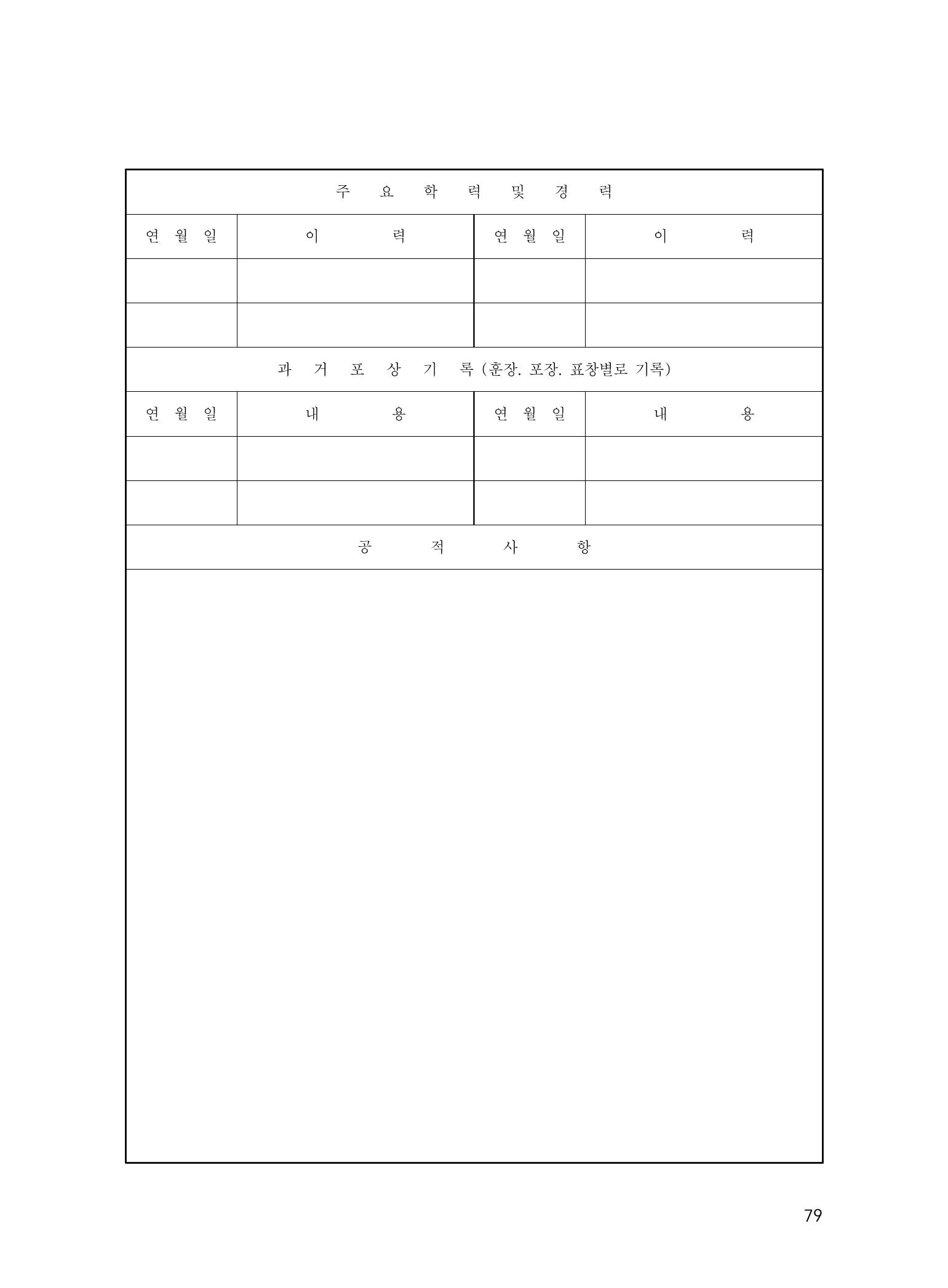 | 주 요 학 력 및 경 력 | | | |
|---|---|---|---|
| 연 월 일 | 이 력 | 연 월 일 | 이 력 |
| | | | |
| | | | |
| 과 거 포 상 기 록 (훈장. 포장. 표창별로 기록) | | | |
| 연 월 일 | 내 용 | 연 월 일 | 내 용 |
| | | | |
| | | | |
| 공 적 사 항 | | | |
| | | | |

79